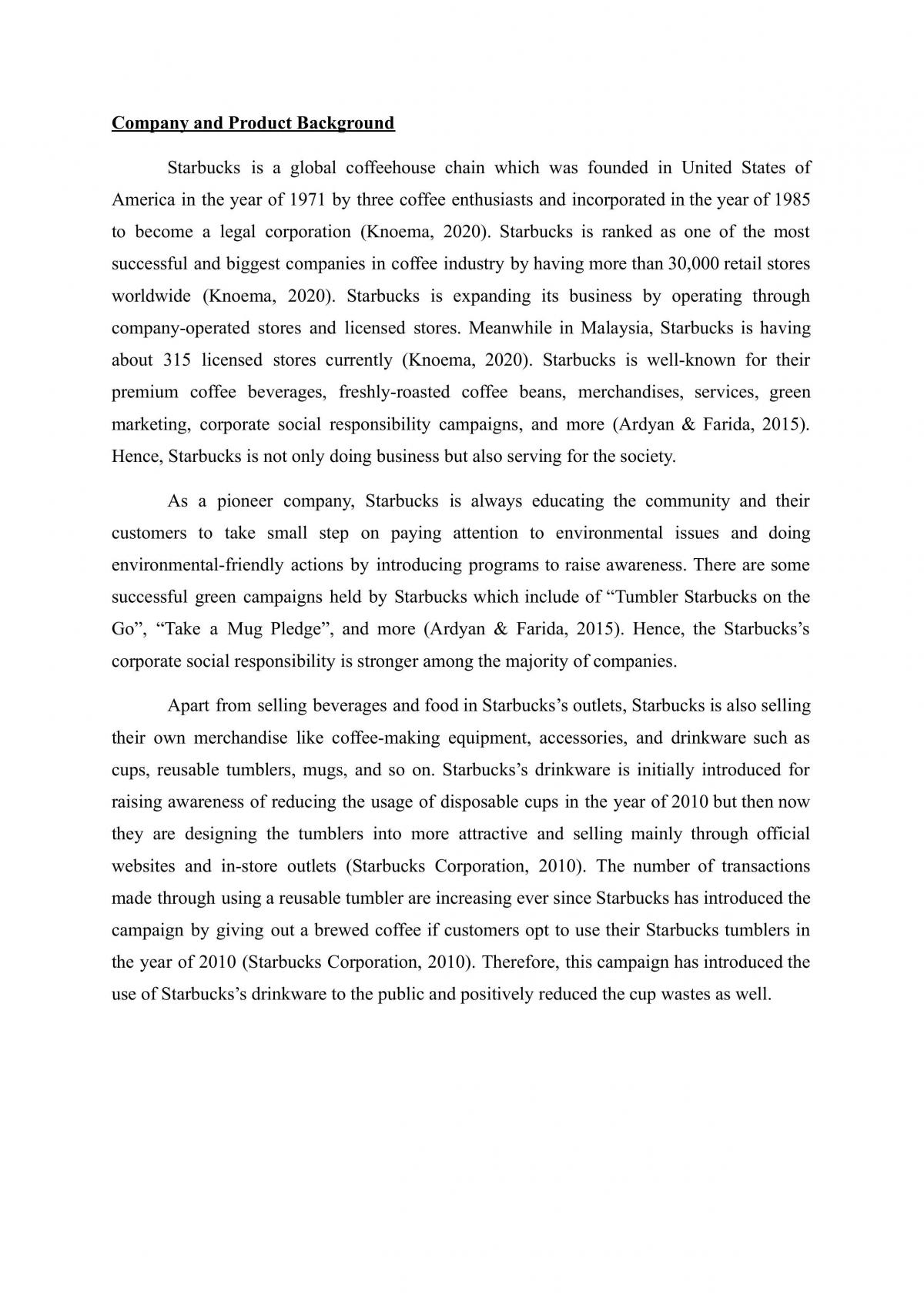 Company and Product Background

Starbucks is a global coffeehouse chain which was founded in United States of America in the year of 1971 by three coffee enthusiasts and incorporated in the year of 1985 to become a legal corporation (Knoema, 2020). Starbucks is ranked as one of the most successful and biggest companies in coffee industry by having more than 30,000 retail stores worldwide (Knoema, 2020). Starbucks is expanding its business by operating through company-operated stores and licensed stores. Meanwhile in Malaysia, Starbucks is having about 315 licensed stores currently (Knoema, 2020). Starbucks is well-known for their premium coffee beverages, freshly-roasted coffee beans, merchandises, services, green marketing, corporate social responsibility campaigns, and more (Ardyan & Farida, 2015). Hence, Starbucks is not only doing business but also serving for the society.

As a pioneer company, Starbucks is always educating the community and their customers to take small step on paying attention to environmental issues and doing environmental-friendly actions by introducing programs to raise awareness. There are some successful green campaigns held by Starbucks which include of “Tumbler Starbucks on the Go”, “Take a Mug Pledge”, and more (Ardyan & Farida, 2015). Hence, the Starbucks’s corporate social responsibility is stronger among the majority of companies.

Apart from selling beverages and food in Starbucks’s outlets, Starbucks is also selling their own merchandise like coffee-making equipment, accessories, and drinkware such as cups, reusable tumblers, mugs, and so on. Starbucks’s drinkware is initially introduced for raising awareness of reducing the usage of disposable cups in the year of 2010 but then now they are designing the tumblers into more attractive and selling mainly through official websites and in-store outlets (Starbucks Corporation, 2010). The number of transactions made through using a reusable tumbler are increasing ever since Starbucks has introduced the campaign by giving out a brewed coffee if customers opt to use their Starbucks tumblers in the year of 2010 (Starbucks Corporation, 2010). Therefore, this campaign has introduced the use of Starbucks’s drinkware to the public and positively reduced the cup wastes as well.